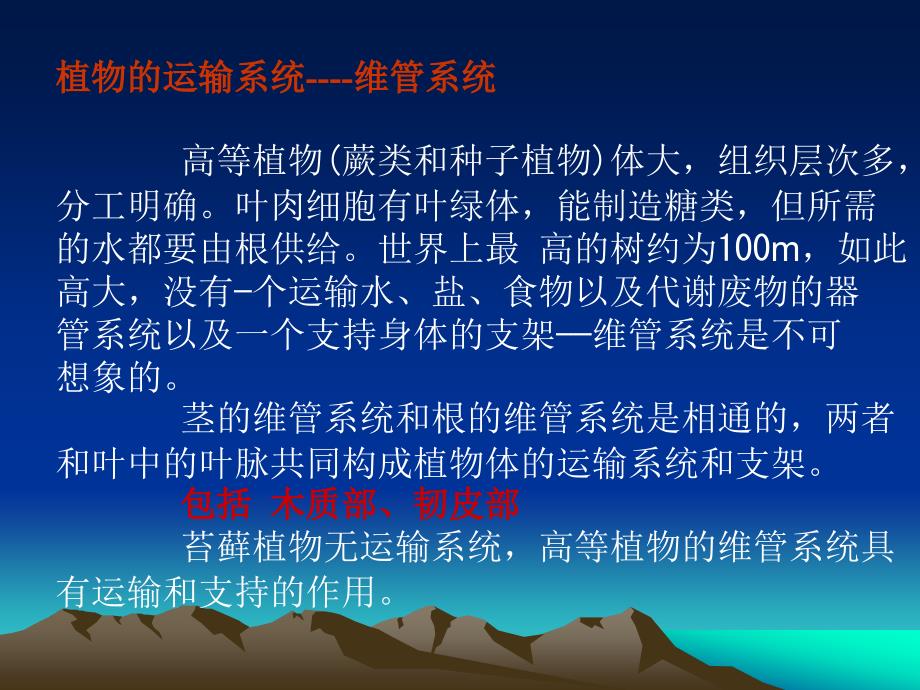 植物的运输系统----维管系统

高等植物(蕨类和种子植物)体大，组织层次多，分工明确。叶肉细胞有叶绿体，能制造糖类，但所需的水都要由根供给。世界上最 高的树约为100m，如此高大，没有-个运输水、盐、食物以及代谢废物的器管系统以及一个支持身体的支架—维管系统是不可想象的。

茎的维管系统和根的维管系统是相通的，两者和叶中的叶脉共同构成植物体的运输系统和支架。

包括 木质部、韧皮部

苔藓植物无运输系统，高等植物的维管系统具有运输和支持的作用。